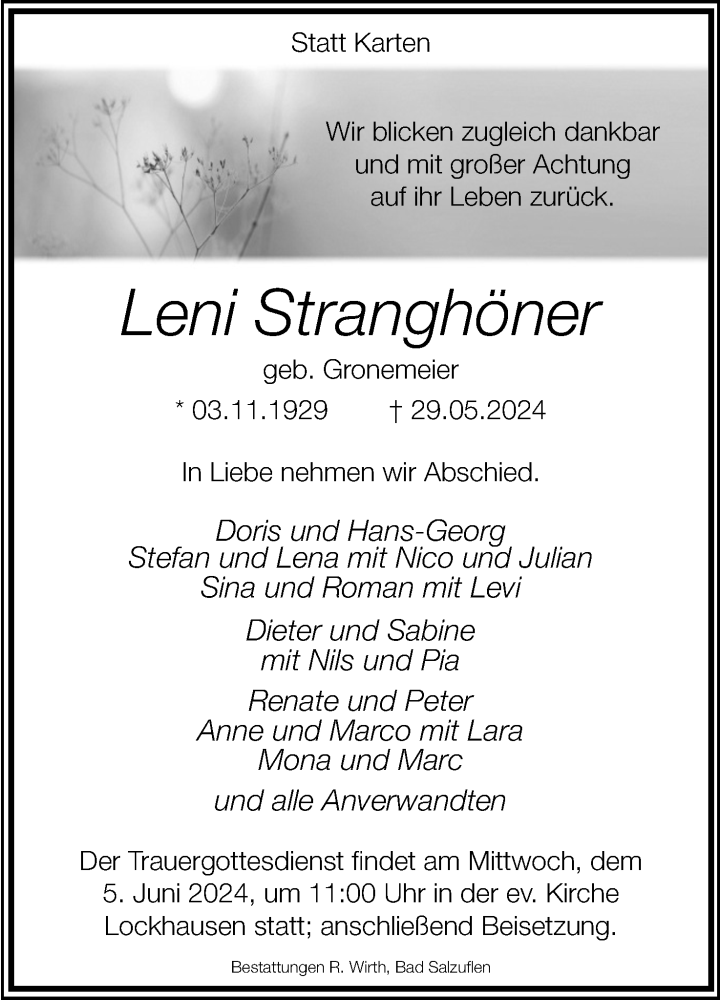 Statt Karten

Wir blicken zugleich dankbar und mit großer Achtung auf ihr Leben zurück.

Leni Stranghöner

geb. Gronemeier

* 03.11.1929 † 29.05.2024

In Liebe nehmen wir Abschied.

Doris und Hans-Georg
Stefan und Lena mit Nico und Julian
Sina und Roman mit Levi

Dieter und Sabine
mit Nils und Pia

Renate und Peter
Anne und Marco mit Lara
Mona und Marc

und alle Anverwandten

Der Trauergottesdienst findet am Mittwoch, dem 5. Juni 2024, um 11:00 Uhr in der ev. Kirche Lockhausen statt; anschließend Beisetzung.

Bestattungen R. Wirth, Bad Salzuflen